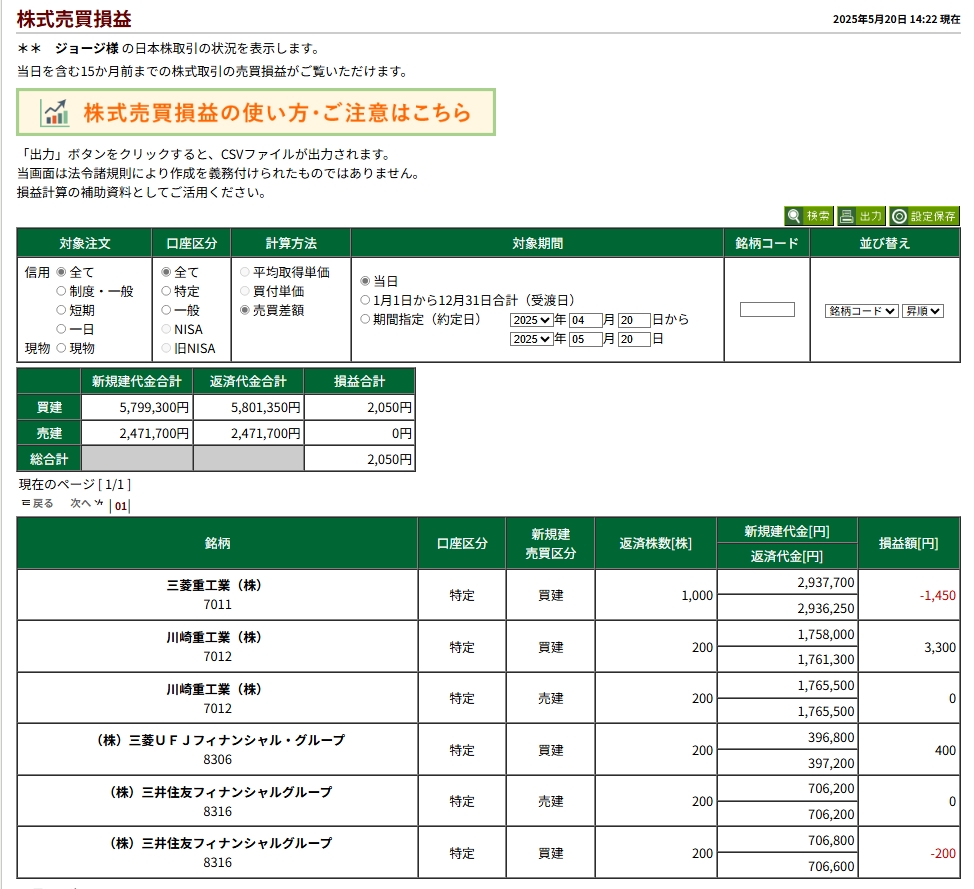 株式売買損益

2025年5月20日 14:22 現在

＊＊ ジョージ様 の日本株取引の状況を表示します。
当日を含む15か月前までの株式取引の売買損益がご覧いただけます。

株式売買損益の使い方・ご注意はこちら

「出力」ボタンをクリックすると、CSVファイルが出力されます。
当画面は法令諸規則により作成を義務付けられたものではありません。
損益計算の補助資料としてご活用ください。

検索 出力 設定保存

| 対象注文 | 口座区分 | 計算方法 | 対象期間 | 銘柄コード | 並び替え |
|---|---|---|---|---|---|
| 信用 全て 制度・一般 短期 一日 現物 現物 | 全て 特定 一般 NISA 旧NISA | 平均取得単価 買付単価 売買差額 | 当日 1月1日から12月31日合計（受渡日） 期間指定（約定日） 2025 年 04 月 20 日から 2025 年 05 月 20 日 | | 銘柄コード 昇順 |

| | 新規建代金合計 | 返済代金合計 | 損益合計 |
|---|---|---|---|
| 買建 | 5,799,300円 | 5,801,350円 | 2,050円 |
| 売建 | 2,471,700円 | 2,471,700円 | 0円 |
| 総合計 | | | 2,050円 |

現在のページ [ 1/1 ]
戻る 次へ | 01 |

| 銘柄 | 口座区分 | 新規建 売買区分 | 返済株数[株] | 新規建代金[円] 返済代金[円] | 損益額[円] |
|---|---|---|---|---|---|
| 三菱重工業（株） 7011 | 特定 | 買建 | 1,000 | 2,937,700 2,936,250 | -1,450 |
| 川崎重工業（株） 7012 | 特定 | 買建 | 200 | 1,758,000 1,761,300 | 3,300 |
| 川崎重工業（株） 7012 | 特定 | 売建 | 200 | 1,765,500 1,765,500 | 0 |
| （株）三菱ＵＦＪフィナンシャル・グループ 8306 | 特定 | 買建 | 200 | 396,800 397,200 | 400 |
| （株）三井住友フィナンシャルグループ 8316 | 特定 | 売建 | 200 | 706,200 706,200 | 0 |
| （株）三井住友フィナンシャルグループ 8316 | 特定 | 買建 | 200 | 706,800 706,600 | -200 |